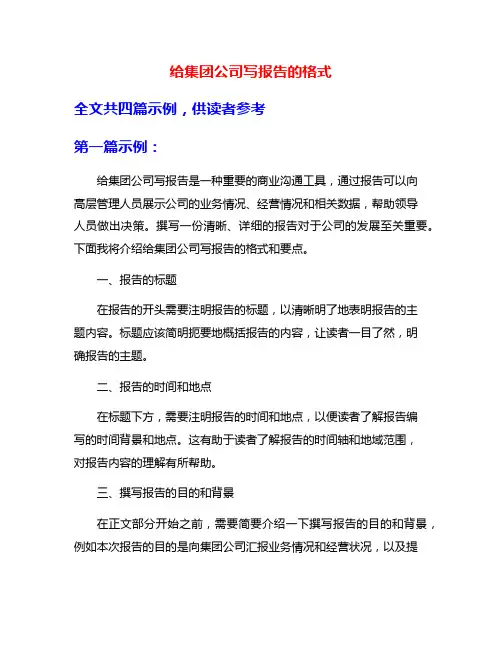 给集团公司写报告的格式

全文共四篇示例，供读者参考

第一篇示例：

给集团公司写报告是一种重要的商业沟通工具，通过报告可以向高层管理人员展示公司的业务情况、经营情况和相关数据，帮助领导人员做出决策。撰写一份清晰、详细的报告对于公司的发展至关重要。下面我将介绍给集团公司写报告的格式和要点。

一、报告的标题

在报告的开头需要注明报告的标题，以清晰明了地表明报告的主题内容。标题应该简明扼要地概括报告的内容，让读者一目了然，明确报告的主题。

二、报告的时间和地点

在标题下方，需要注明报告的时间和地点，以便读者了解报告编写的时间背景和地点。这有助于读者了解报告的时间轴和地域范围，对报告内容的理解有所帮助。

三、撰写报告的目的和背景

在正文部分开始之前，需要简要介绍一下撰写报告的目的和背景，例如本次报告的目的是向集团公司汇报业务情况和经营状况，以及提